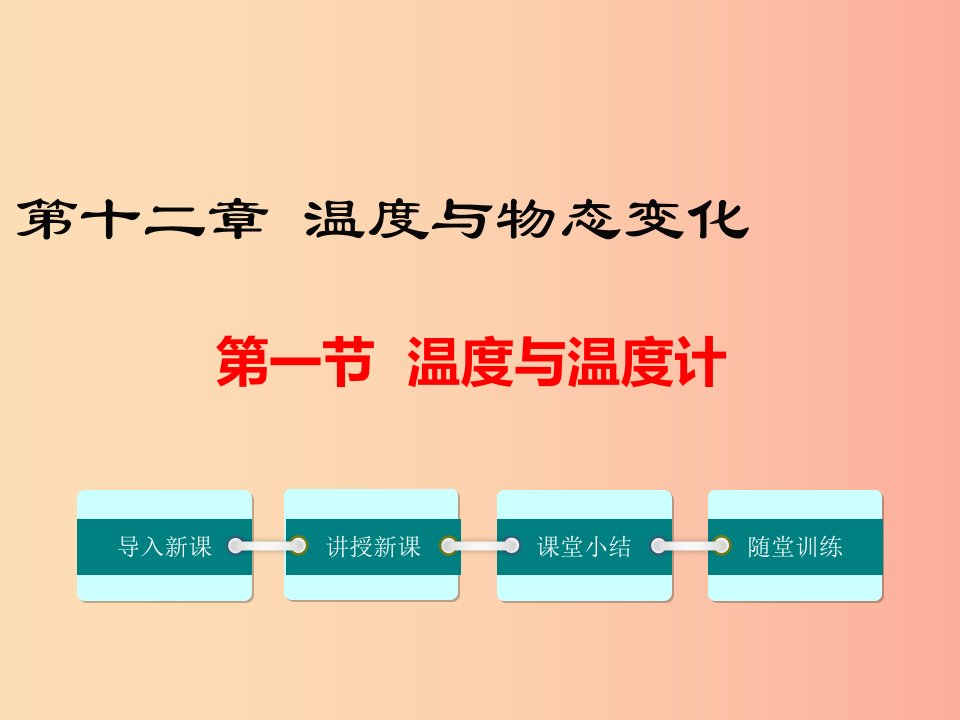 第十二章 温度与物态变化

第一节 温度与温度计

导入新课

讲授新课

课堂小结

随堂训练